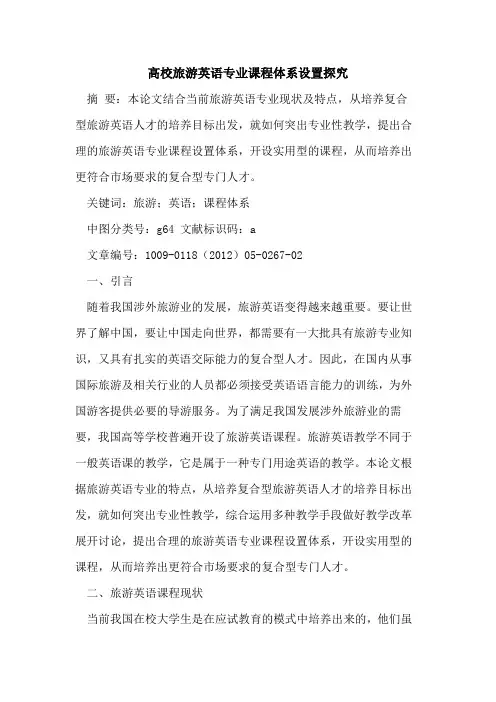 高校旅游英语专业课程体系设置探究

摘 要：本论文结合当前旅游英语专业现状及特点，从培养复合型旅游英语人才的培养目标出发，就如何突出专业性教学，提出合理的旅游英语专业课程设置体系，开设实用型的课程，从而培养出更符合市场要求的复合型专门人才。

关键词：旅游；英语；课程体系

中图分类号：g64 文献标识码：a

文章编号：1009-0118（2012）05-0267-02

一、引言

随着我国涉外旅游业的发展，旅游英语变得越来越重要。要让世界了解中国，要让中国走向世界，都需要有一大批具有旅游专业知识，又具有扎实的英语交际能力的复合型人才。因此，在国内从事国际旅游及相关行业的人员都必须接受英语语言能力的训练，为外国游客提供必要的导游服务。为了满足我国发展涉外旅游业的需要，我国高等学校普遍开设了旅游英语课程。旅游英语教学不同于一般英语课的教学，它是属于一种专门用途英语的教学。本论文根据旅游英语专业的特点，从培养复合型旅游英语人才的培养目标出发，就如何突出专业性教学，综合运用多种教学手段做好教学改革展开讨论，提出合理的旅游英语专业课程设置体系，开设实用型的课程，从而培养出更符合市场要求的复合型专门人才。

二、旅游英语课程现状

当前我国在校大学生是在应试教育的模式中培养出来的，他们虽